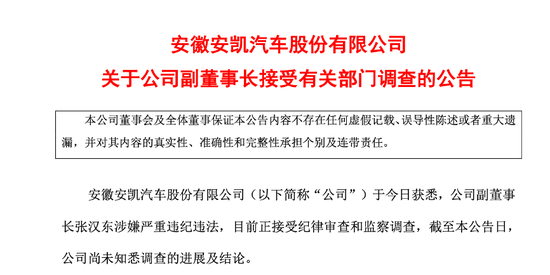 安徽安凯汽车股份有限公司
关于公司副董事长接受有关部门调查的公告

本公司董事会及全体董事保证本公告内容不存在任何虚假记载、误导性陈述或者重大遗漏，并对其内容的真实性、准确性和完整性承担个别及连带责任。

安徽安凯汽车股份有限公司（以下简称“公司”）于今日获悉，公司副董事长张汉东涉嫌严重违纪违法，目前正接受纪律审查和监察调查，截至本公告日，公司尚未知悉调查的进展及结论。